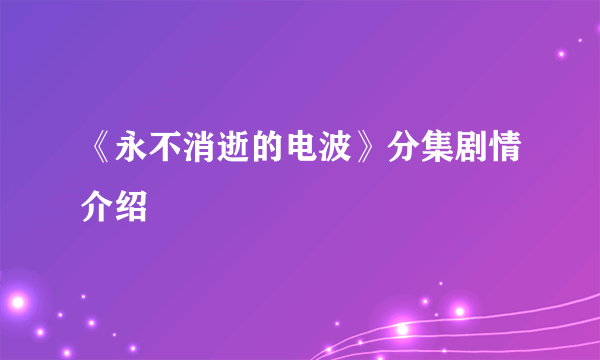 《永不消逝的电波》分集剧情介绍